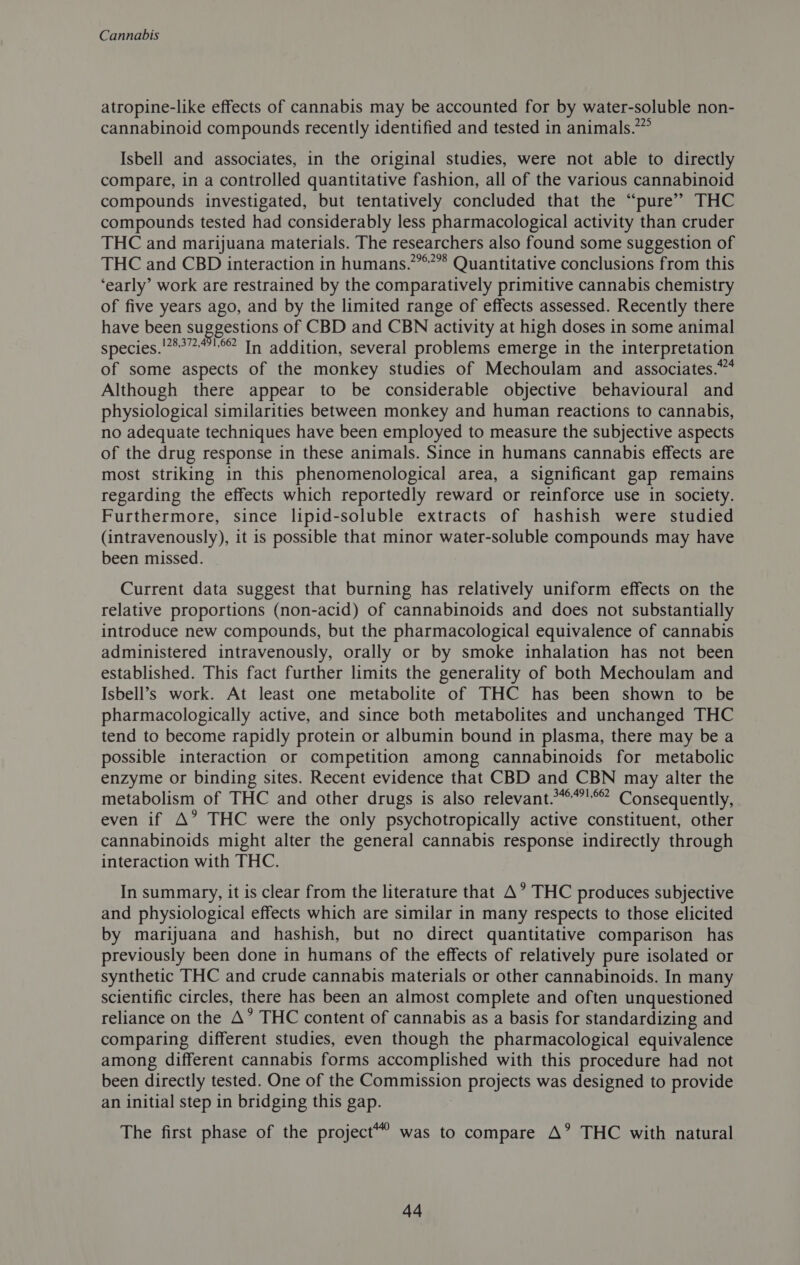 Cannabis

atropine-like effects of cannabis may be accounted for by water-soluble non-cannabinoid compounds recently identified and tested in animals.$^{225}$

Isbell and associates, in the original studies, were not able to directly compare, in a controlled quantitative fashion, all of the various cannabinoid compounds investigated, but tentatively concluded that the "pure" THC compounds tested had considerably less pharmacological activity than cruder THC and marijuana materials. The researchers also found some suggestion of THC and CBD interaction in humans.$^{296,298}$ Quantitative conclusions from this 'early' work are restrained by the comparatively primitive cannabis chemistry of five years ago, and by the limited range of effects assessed. Recently there have been suggestions of CBD and CBN activity at high doses in some animal species.$^{128,372,491,662}$ In addition, several problems emerge in the interpretation of some aspects of the monkey studies of Mechoulam and associates.$^{424}$ Although there appear to be considerable objective behavioural and physiological similarities between monkey and human reactions to cannabis, no adequate techniques have been employed to measure the subjective aspects of the drug response in these animals. Since in humans cannabis effects are most striking in this phenomenological area, a significant gap remains regarding the effects which reportedly reward or reinforce use in society. Furthermore, since lipid-soluble extracts of hashish were studied (intravenously), it is possible that minor water-soluble compounds may have been missed.

Current data suggest that burning has relatively uniform effects on the relative proportions (non-acid) of cannabinoids and does not substantially introduce new compounds, but the pharmacological equivalence of cannabis administered intravenously, orally or by smoke inhalation has not been established. This fact further limits the generality of both Mechoulam and Isbell's work. At least one metabolite of THC has been shown to be pharmacologically active, and since both metabolites and unchanged THC tend to become rapidly protein or albumin bound in plasma, there may be a possible interaction or competition among cannabinoids for metabolic enzyme or binding sites. Recent evidence that CBD and CBN may alter the metabolism of THC and other drugs is also relevant.$^{346,491,662}$ Consequently, even if $\Delta^9$ THC were the only psychotropically active constituent, other cannabinoids might alter the general cannabis response indirectly through interaction with THC.

In summary, it is clear from the literature that $\Delta^9$ THC produces subjective and physiological effects which are similar in many respects to those elicited by marijuana and hashish, but no direct quantitative comparison has previously been done in humans of the effects of relatively pure isolated or synthetic THC and crude cannabis materials or other cannabinoids. In many scientific circles, there has been an almost complete and often unquestioned reliance on the $\Delta^9$ THC content of cannabis as a basis for standardizing and comparing different studies, even though the pharmacological equivalence among different cannabis forms accomplished with this procedure had not been directly tested. One of the Commission projects was designed to provide an initial step in bridging this gap.

The first phase of the project$^{440}$ was to compare $\Delta^9$ THC with natural

44